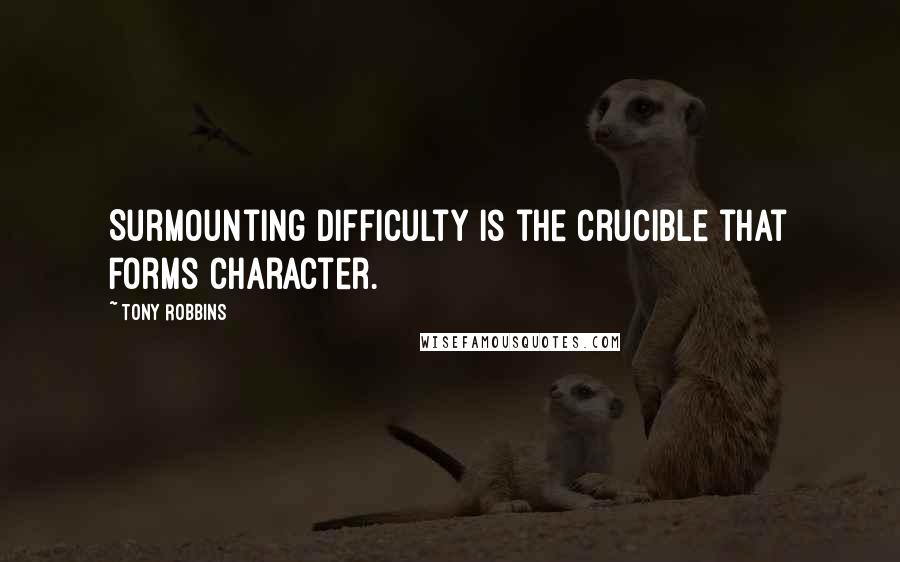 SURMOUNTING DIFFICULTY IS THE CRUCIBLE THAT FORMS CHARACTER.

~ TONY ROBBINS

WISEFAMOUSQUOTES.COM